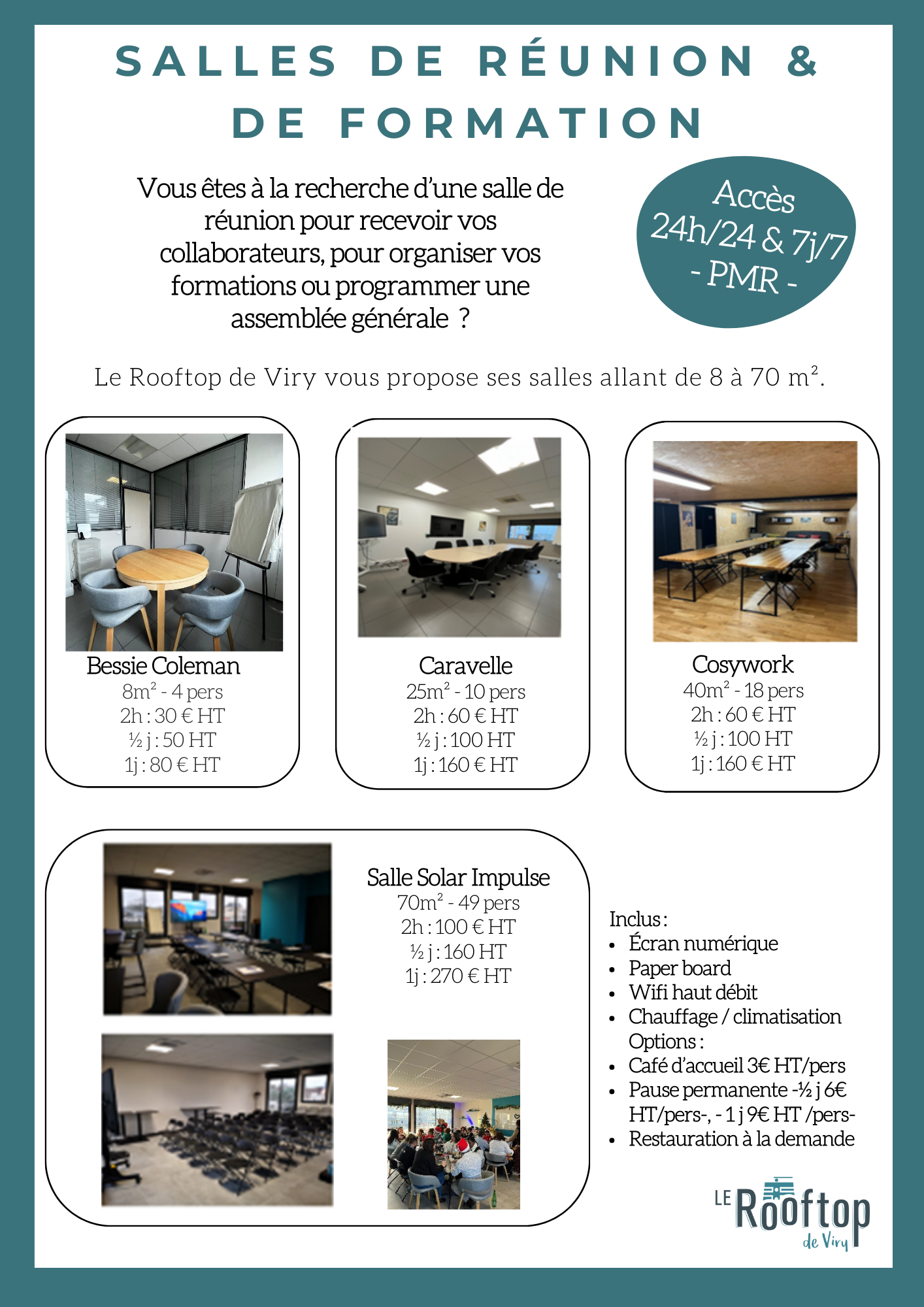 SALLES DE RÉUNION & DE FORMATION

Vous êtes à la recherche d'une salle de réunion pour recevoir vos collaborateurs, pour organiser vos formations ou programmer une assemblée générale ?

Accès 24h/24 & 7j/7 - PMR -

Le Rooftop de Viry vous propose ses salles allant de 8 à 70 m².

Bessie Coleman
8m² - 4 pers
2h : 30 € HT
½ j : 50 HT
1j : 80 € HT

Caravelle
25m² - 10 pers
2h : 60 € HT
½ j : 100 HT
1j : 160 € HT

Cosywork
40m² - 18 pers
2h : 60 € HT
½ j : 100 HT
1j : 160 € HT

Salle Solar Impulse
70m² - 49 pers
2h : 100 € HT
½ j : 160 HT
1j : 270 € HT

Inclus :
• Écran numérique
• Paper board
• Wifi haut débit
• Chauffage / climatisation
Options :
• Café d'accueil 3€ HT/pers
• Pause permanente -½ j 6€ HT/pers-, - 1 j 9€ HT /pers-
• Restauration à la demande

LE Rooftop de Viry